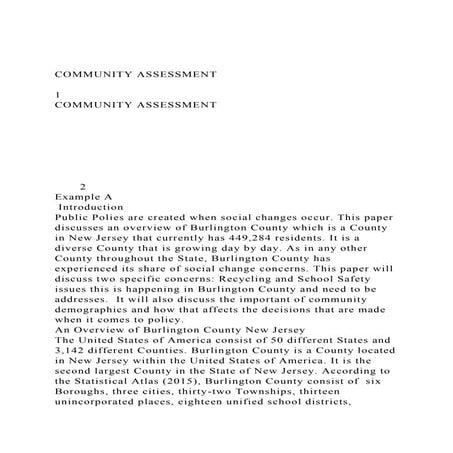 COMMUNITY ASSESSMENT

1
COMMUNITY ASSESSMENT

2
Example A
Introduction
Public Polies are created when social changes occur. This paper discusses an overview of Burlington County which is a County in New Jersey that currently has 449,284 residents. It is a diverse County that is growing day by day. As in any other County throughout the State, Burlington County has experienced its share of social change concerns. This paper will discuss two specific concerns: Recycling and School Safety issues this is happening in Burlington County and need to be addresses. It will also discuss the important of community demographics and how that affects the decisions that are made when it comes to policy.
An Overview of Burlington County New Jersey
The United States of America consist of 50 different States and 3,142 different Counties. Burlington County is a County located in New Jersey within the United States of America. It is the second largest County in the State of New Jersey. According to the Statistical Atlas (2015), Burlington County consist of six Boroughs, three cities, thirty-two Townships, thirteen unincorporated places, eighteen unified school districts,